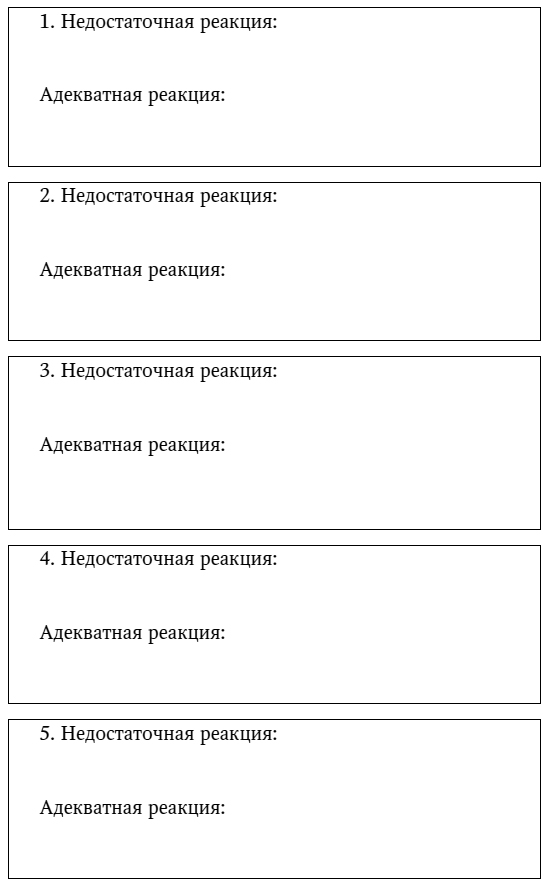 1. Недостаточная реакция:

Адекватная реакция:

2. Недостаточная реакция:

Адекватная реакция:

3. Недостаточная реакция:

Адекватная реакция:

4. Недостаточная реакция:

Адекватная реакция:

5. Недостаточная реакция:

Адекватная реакция: